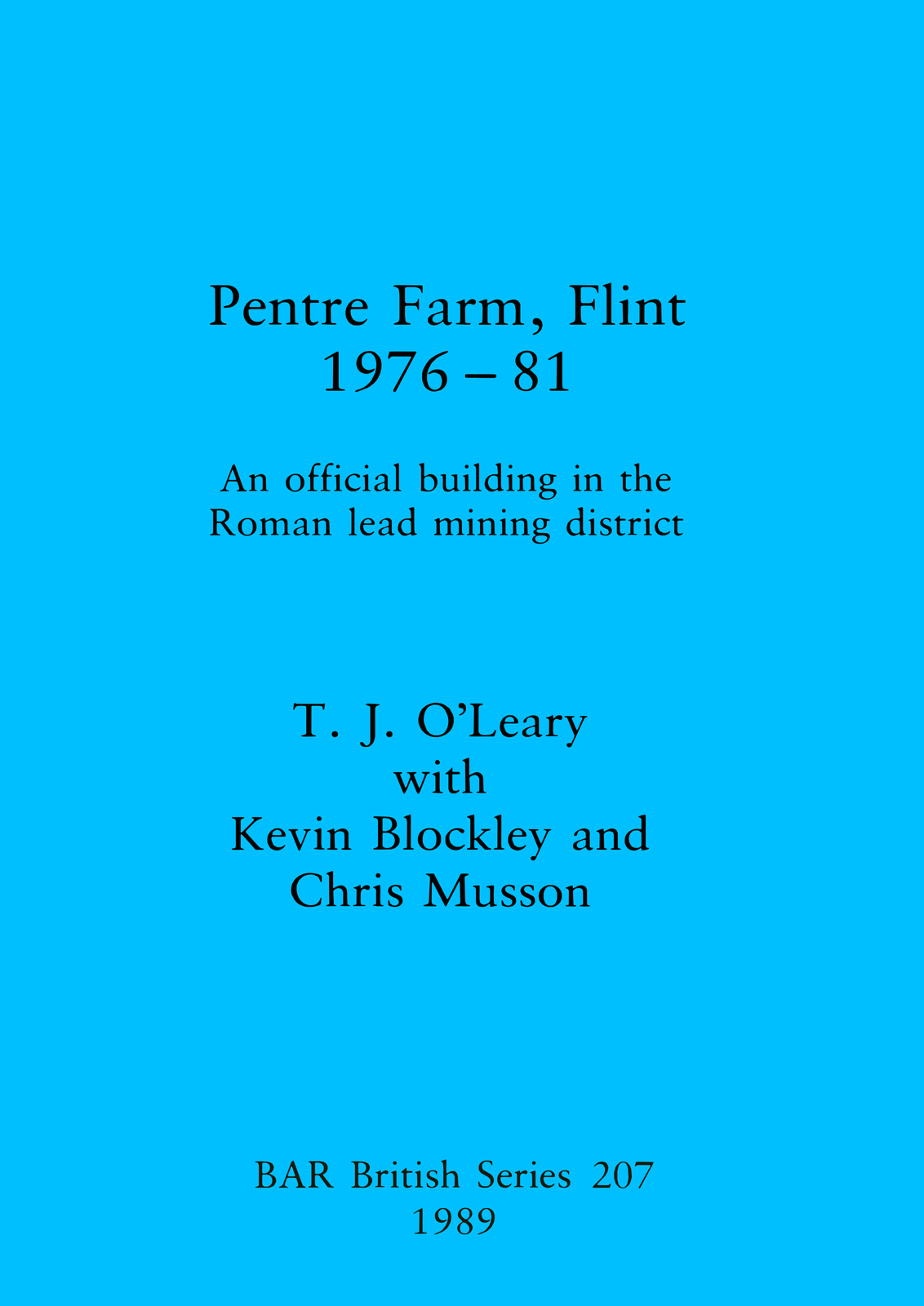 Pentre Farm, Flint
1976 – 81

An official building in the Roman lead mining district

T. J. O'Leary
with
Kevin Blockley and
Chris Musson

BAR British Series 207
1989